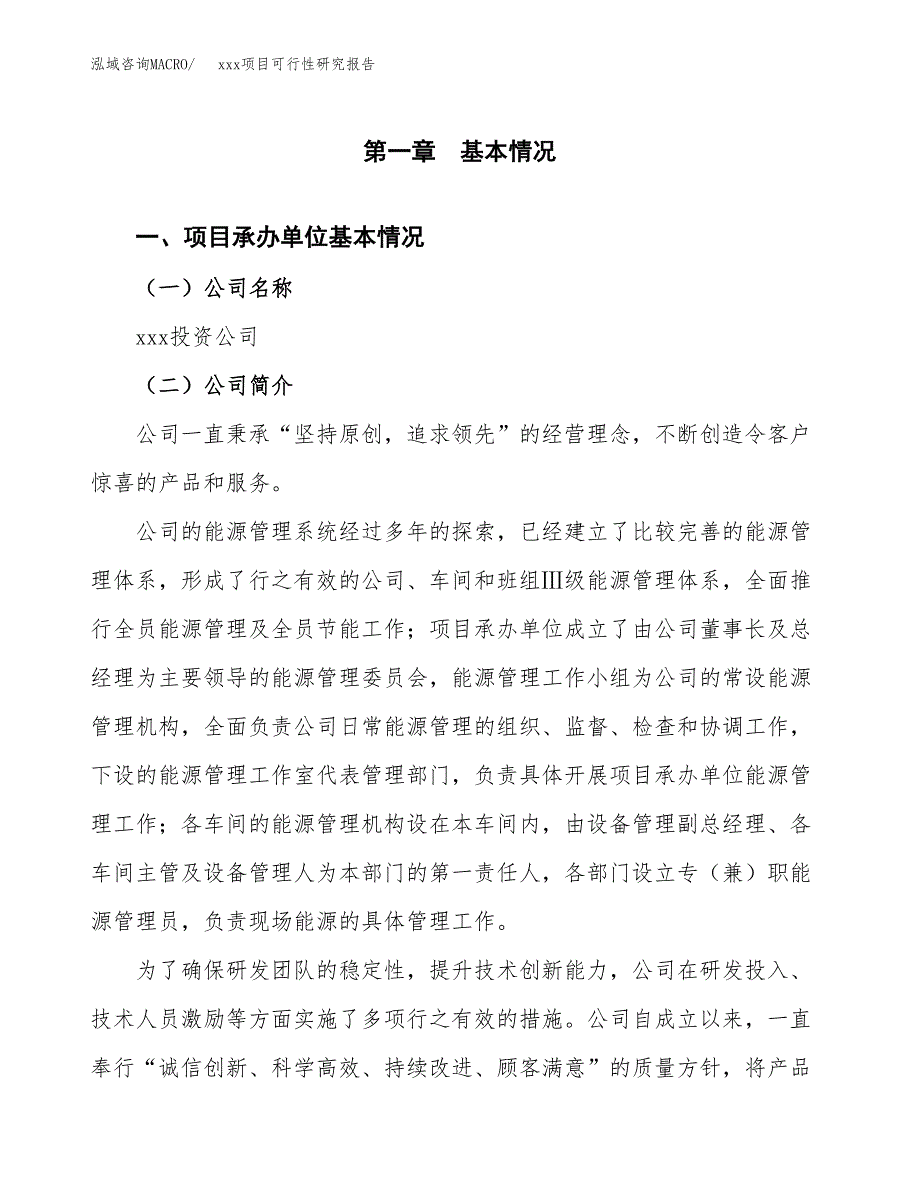 泓域咨询MACRO/　xxx项目可行性研究报告

第一章　基本情况

一、项目承办单位基本情况

（一）公司名称

xxx投资公司

（二）公司简介

公司一直秉承“坚持原创，追求领先”的经营理念，不断创造令客户惊喜的产品和服务。

公司的能源管理系统经过多年的探索，已经建立了比较完善的能源管理体系，形成了行之有效的公司、车间和班组Ⅲ级能源管理体系，全面推行全员能源管理及全员节能工作；项目承办单位成立了由公司董事长及总经理为主要领导的能源管理委员会，能源管理工作小组为公司的常设能源管理机构，全面负责公司日常能源管理的组织、监督、检查和协调工作，下设的能源管理工作室代表管理部门，负责具体开展项目承办单位能源管理工作；各车间的能源管理机构设在本车间内，由设备管理副总经理、各车间主管及设备管理人为本部门的第一责任人，各部门设立专（兼）职能源管理员，负责现场能源的具体管理工作。

为了确保研发团队的稳定性，提升技术创新能力，公司在研发投入、技术人员激励等方面实施了多项行之有效的措施。公司自成立以来，一直奉行“诚信创新、科学高效、持续改进、顾客满意”的质量方针，将产品